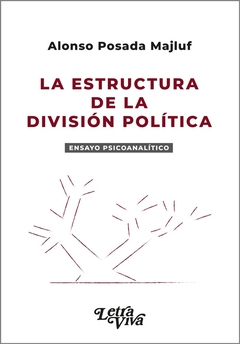 Alonso Posada Majluf

LA ESTRUCTURA DE LA DIVISIÓN POLÍTICA

ENSAYO PSICOANALÍTICO

Letra Viva